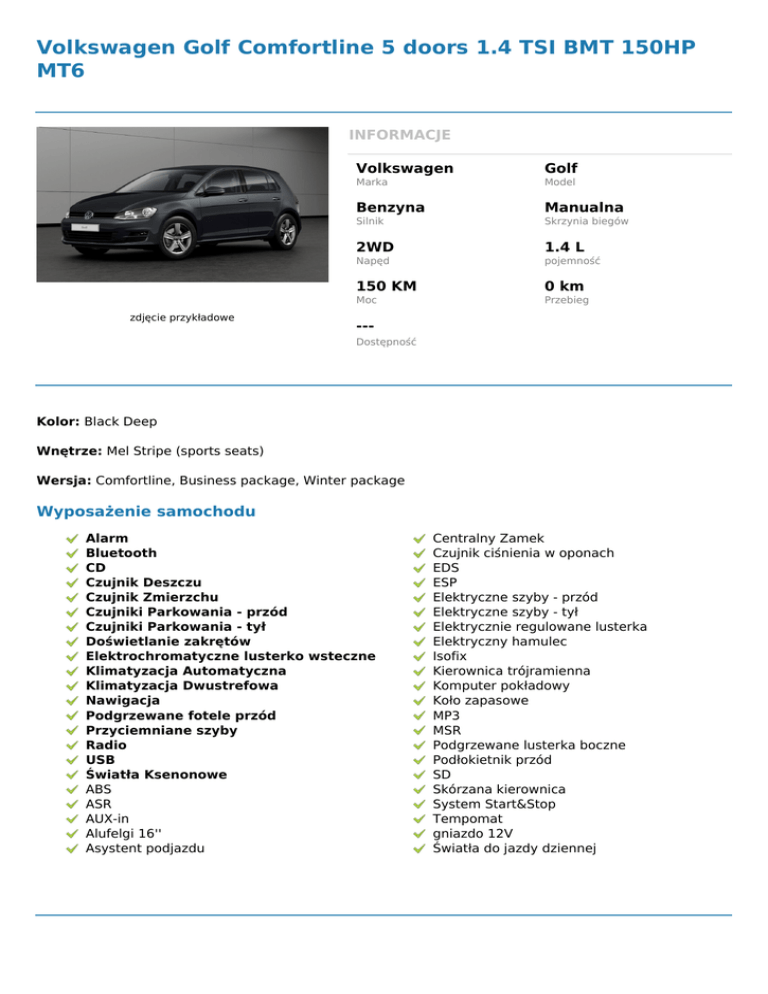 Volkswagen Golf Comfortline 5 doors 1.4 TSI BMT 150HP MT6

zdjęcie przykładowe

INFORMACJE

Volkswagen
Marka

Golf
Model

Benzyna
Silnik

Manualna
Skrzynia biegów

2WD
Napęd

1.4 L
pojemność

150 KM
Moc

0 km
Przebieg

---
Dostępność

Kolor: Black Deep

Wnętrze: Mel Stripe (sports seats)

Wersja: Comfortline, Business package, Winter package

Wyposażenie samochodu

Alarm
Bluetooth
CD
Czujnik Deszczu
Czujnik Zmierzchu
Czujniki Parkowania - przód
Czujniki Parkowania - tył
Doświetlanie zakrętów
Elektrochromatyczne lusterko wsteczne
Klimatyzacja Automatyczna
Klimatyzacja Dwustrefowa
Nawigacja
Podgrzewane fotele przód
Przyciemniane szyby
Radio
USB
Światła Ksenonowe
ABS
ASR
AUX-in
Alufelgi 16''
Asystent podjazdu

Centralny Zamek
Czujnik ciśnienia w oponach
EDS
ESP
Elektryczne szyby - przód
Elektryczne szyby - tył
Elektrycznie regulowane lusterka
Elektryczny hamulec
Isofix
Kierownica trójramienna
Komputer pokładowy
Koło zapasowe
MP3
MSR
Podgrzewane lusterka boczne
Podłokietnik przód
SD
Skórzana kierownica
System Start&Stop
Tempomat
gniazdo 12V
Światła do jazdy dziennej